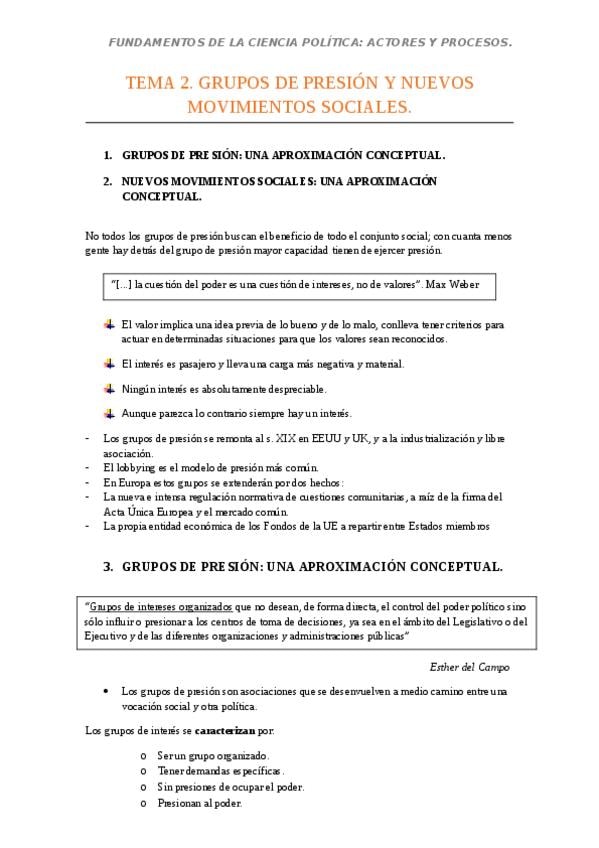 FUNDAMENTOS DE LA CIENCIA POLÍTICA: ACTORES Y PROCESOS.

TEMA 2. GRUPOS DE PRESIÓN Y NUEVOS MOVIMIENTOS SOCIALES.

1. GRUPOS DE PRESIÓN: UNA APROXIMACIÓN CONCEPTUAL.
2. NUEVOS MOVIMIENTOS SOCIALES: UNA APROXIMACIÓN CONCEPTUAL.

No todos los grupos de presión buscan el beneficio de todo el conjunto social; con cuanta menos gente hay detrás del grupo de presión mayor capacidad tienen de ejercer presión.

"[...] la cuestión del poder es una cuestión de intereses, no de valores". Max Weber

El valor implica una idea previa de lo bueno y de lo malo, conlleva tener criterios para actuar en determinadas situaciones para que los valores sean reconocidos.

El interés es pasajero y lleva una carga más negativa y material.

Ningún interés es absolutamente despreciable.

Aunque parezca lo contrario siempre hay un interés.

- Los grupos de presión se remonta al s. XIX en EEUU y UK, y a la industrialización y libre asociación.
- El lobbying es el modelo de presión más común.
- En Europa estos grupos se extenderán por dos hechos:
- La nueva e intensa regulación normativa de cuestiones comunitarias, a raíz de la firma del Acta Única Europea y el mercado común.
- La propia entidad económica de los Fondos de la UE a repartir entre Estados miembros

3. GRUPOS DE PRESIÓN: UNA APROXIMACIÓN CONCEPTUAL.

"Grupos de intereses organizados que no desean, de forma directa, el control del poder político sino sólo influir o presionar a los centros de toma de decisiones, ya sea en el ámbito del Legislativo o del Ejecutivo y de las diferentes organizaciones y administraciones públicas"

Esther del Campo

• Los grupos de presión son asociaciones que se desenvuelven a medio camino entre una vocación social y otra política.

Los grupos de interés se caracterizan por:

o Ser un grupo organizado.
o Tener demandas específicas.
o Sin presiones de ocupar el poder.
o Presionan al poder.